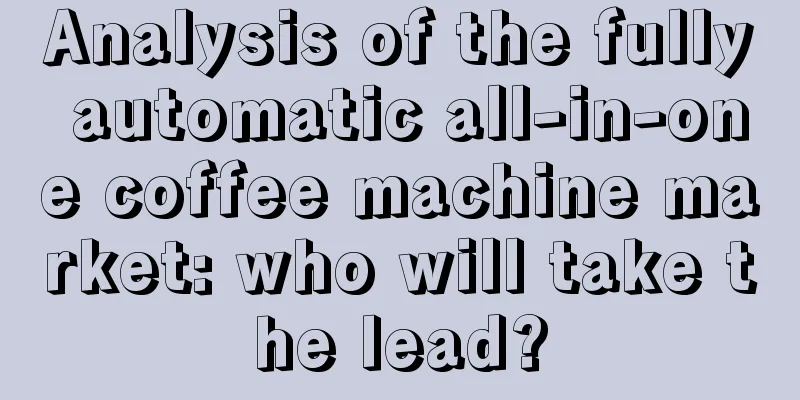 Analysis of the fully automatic all-in-one coffee machine market: who will take the lead?